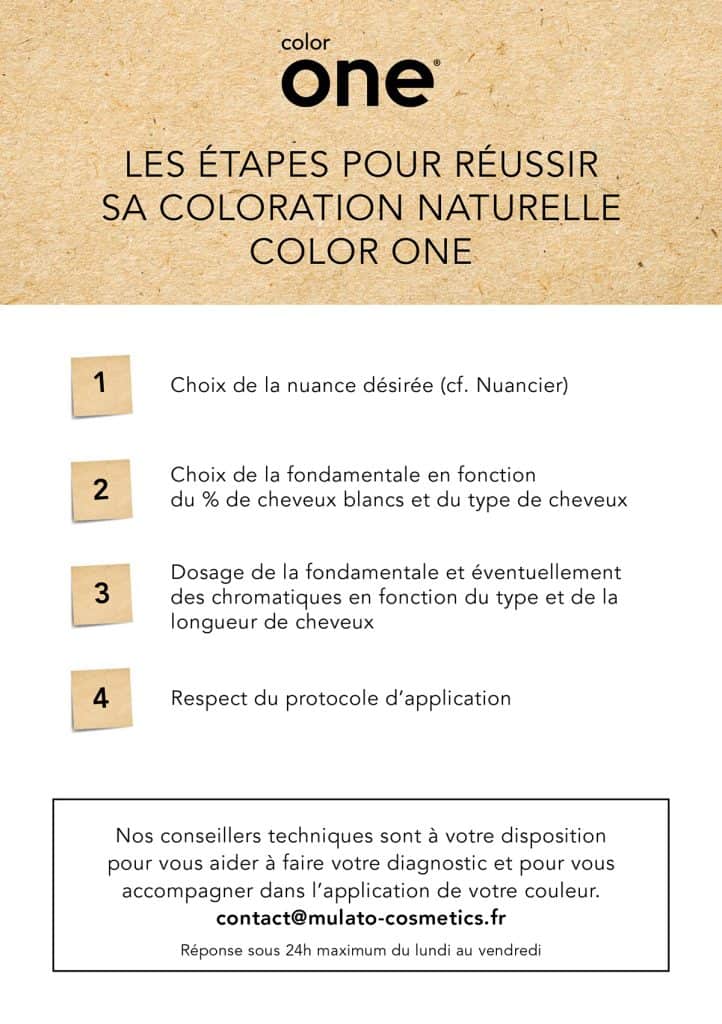 color
one®

LES ÉTAPES POUR RÉUSSIR SA COLORATION NATURELLE COLOR ONE

1 Choix de la nuance désirée (cf. Nuancier)

2 Choix de la fondamentale en fonction du % de cheveux blancs et du type de cheveux

3 Dosage de la fondamentale et éventuellement des chromatiques en fonction du type et de la longueur de cheveux

4 Respect du protocole d'application

Nos conseillers techniques sont à votre disposition pour vous aider à faire votre diagnostic et pour vous accompagner dans l'application de votre couleur.
contact@mulato-cosmetics.fr

Réponse sous 24h maximum du lundi au vendredi